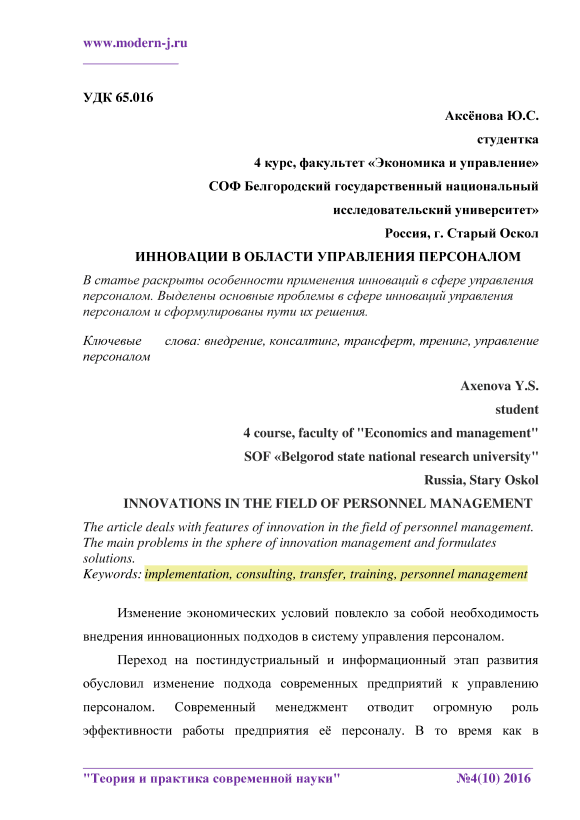 www.modern-j.ru

УДК 65.016

Аксёнова Ю.С.

студентка

4 курс, факультет «Экономика и управление»

СОФ Белгородский государственный национальный исследовательский университет»

Россия, г. Старый Оскол

ИННОВАЦИИ В ОБЛАСТИ УПРАВЛЕНИЯ ПЕРСОНАЛОМ

В статье раскрыты особенности применения инноваций в сфере управления персоналом. Выделены основные проблемы в сфере инноваций управления персоналом и сформулированы пути их решения.

Ключевые слова: внедрение, консалтинг, трансферт, тренинг, управление персоналом

Axenova Y.S.

student

4 course, faculty of "Economics and management"

SOF «Belgorod state national research university"

Russia, Stary Oskol

INNOVATIONS IN THE FIELD OF PERSONNEL MANAGEMENT

The article deals with features of innovation in the field of personnel management. The main problems in the sphere of innovation management and formulates solutions.

Keywords: implementation, consulting, transfer, training, personnel management

Изменение экономических условий повлекло за собой необходимость внедрения инновационных подходов в систему управления персоналом.

Переход на постиндустриальный и информационный этап развития обусловил изменение подхода современных предприятий к управлению персоналом. Современный менеджмент отводит огромную роль эффективности работы предприятия её персоналу. В то время как в

"Теория и практика современной науки" №4(10) 2016